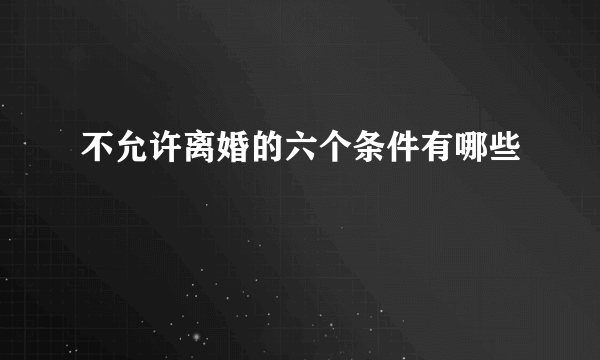 不允许离婚的六个条件有哪些